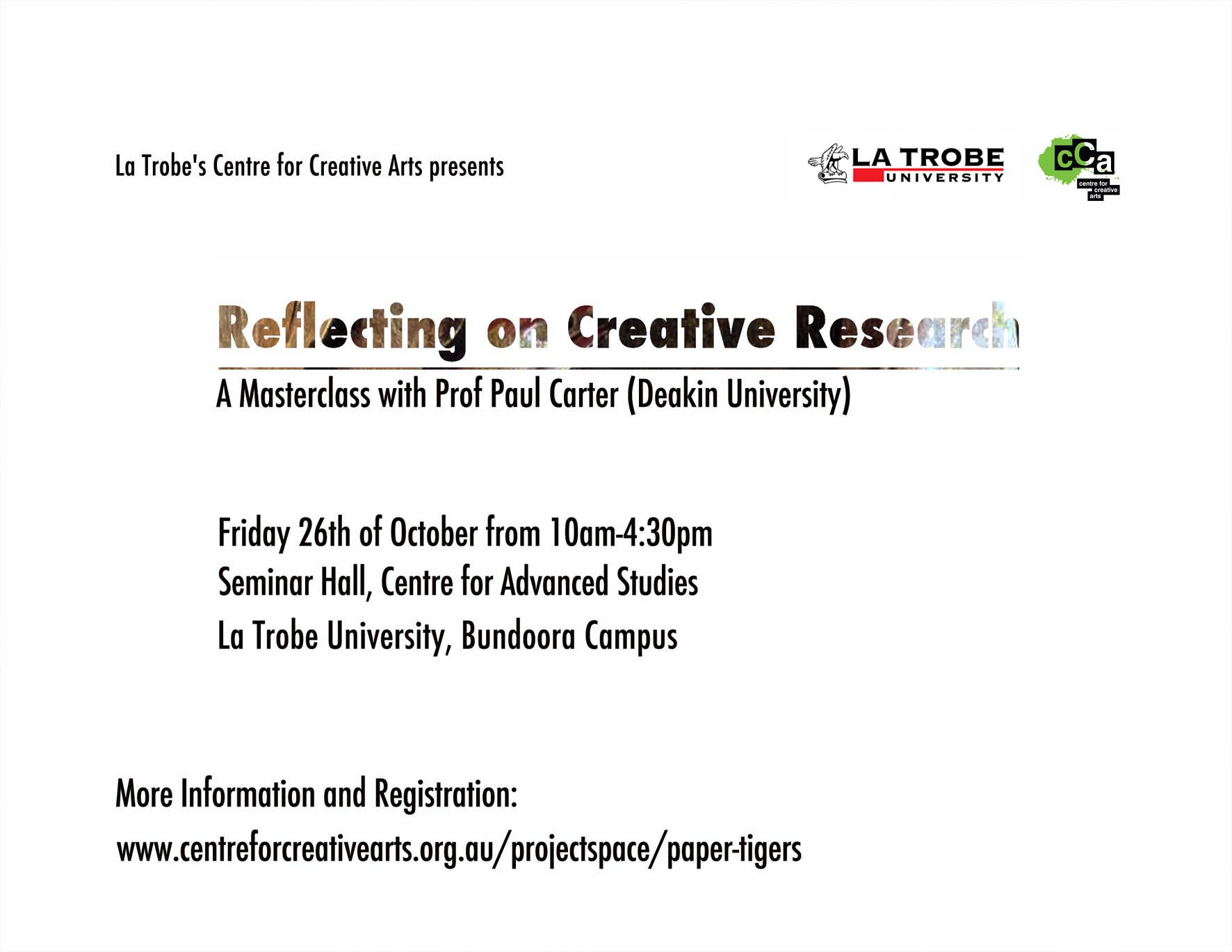 La Trobe's Centre for Creative Arts presents

LA TROBE
UNIVERSITY

cCa
centre for
creative
arts

Reflecting on Creative Research

A Masterclass with Prof Paul Carter (Deakin University)

Friday 26th of October from 10am-4:30pm
Seminar Hall, Centre for Advanced Studies
La Trobe University, Bundoora Campus

More Information and Registration:
www.centreforcreativearts.org.au/projectspace/paper-tigers